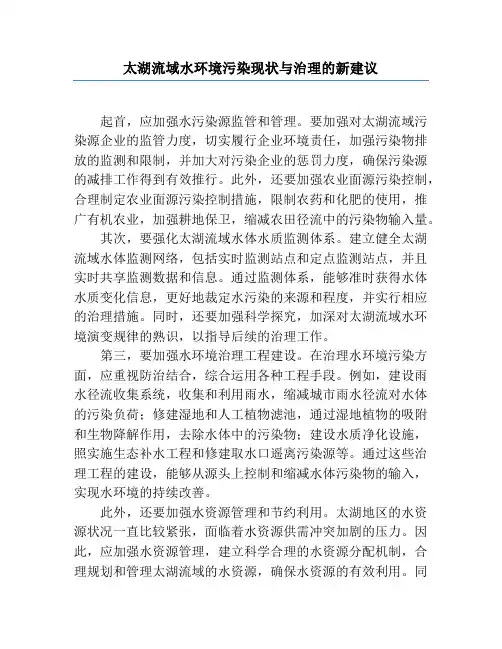 太湖流域水环境污染现状与治理的新建议

起首，应加强水污染源监管和管理。要加强对太湖流域污染源企业的监管力度，切实履行企业环境责任，加强污染物排放的监测和限制，并加大对污染企业的惩罚力度，确保污染源的减排工作得到有效推行。此外，还要加强农业面源污染控制，合理制定农业面源污染控制措施，限制农药和化肥的使用，推广有机农业，加强耕地保卫，缩减农田径流中的污染物输入量。

其次，要强化太湖流域水体水质监测体系。建立健全太湖流域水体监测网络，包括实时监测站点和定点监测站点，并且实时共享监测数据和信息。通过监测体系，能够准时获得水体水质变化信息，更好地裁定水污染的来源和程度，并实行相应的治理措施。同时，还要加强科学探究，加深对太湖流域水环境演变规律的熟识，以指导后续的治理工作。

第三，要加强水环境治理工程建设。在治理水环境污染方面，应重视防治结合，综合运用各种工程手段。例如，建设雨水径流收集系统，收集和利用雨水，缩减城市雨水径流对水体的污染负荷；修建湿地和人工植物滤池，通过湿地植物的吸附和生物降解作用，去除水体中的污染物；建设水质净化设施，照实施生态补水工程和修建取水口遥离污染源等。通过这些治理工程的建设，能够从源头上控制和缩减水体污染物的输入，实现水环境的持续改善。

此外，还要加强水资源管理和节约利用。太湖地区的水资源状况一直比较紧张，面临着水资源供需冲突加剧的压力。因此，应加强水资源管理，建立科学合理的水资源分配机制，合理规划和管理太湖流域的水资源，确保水资源的有效利用。同